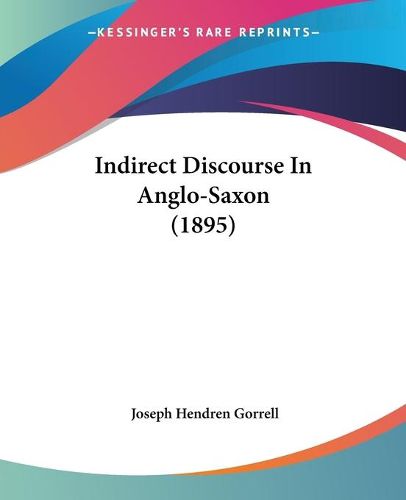 —KESSINGER'S RARE REPRINTS—

Indirect Discourse In Anglo-Saxon (1895)

Joseph Hendren Gorrell